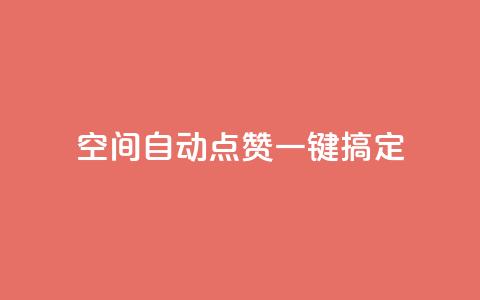 空间自动点赞一键搞定